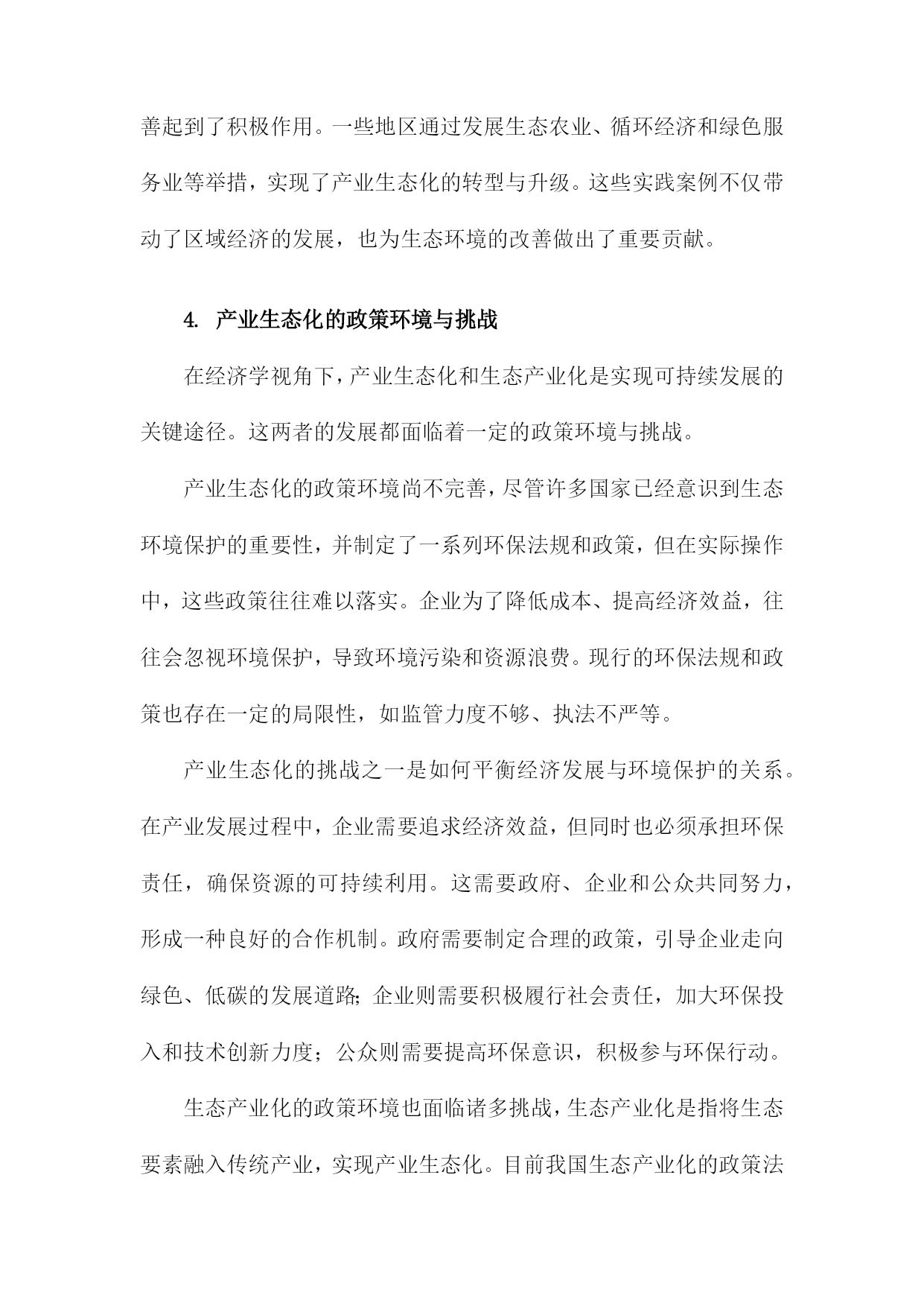 善起到了积极作用。一些地区通过发展生态农业、循环经济和绿色服务业等举措，实现了产业生态化的转型与升级。这些实践案例不仅带动了区域经济的发展，也为生态环境的改善做出了重要贡献。

4. 产业生态化的政策环境与挑战

在经济学视角下，产业生态化和生态产业化是实现可持续发展的关键途径。这两者的发展都面临着一定的政策环境与挑战。

产业生态化的政策环境尚不完善，尽管许多国家已经意识到生态环境保护的重要性，并制定了一系列环保法规和政策，但在实际操作中，这些政策往往难以落实。企业为了降低成本、提高经济效益，往往会忽视环境保护，导致环境污染和资源浪费。现行的环保法规和政策也存在一定的局限性，如监管力度不够、执法不严等。

产业生态化的挑战之一是如何平衡经济发展与环境保护的关系。在产业发展过程中，企业需要追求经济效益，但同时也必须承担环保责任，确保资源的可持续利用。这需要政府、企业和公众共同努力，形成一种良好的合作机制。政府需要制定合理的政策，引导企业走向绿色、低碳的发展道路；企业则需要积极履行社会责任，加大环保投入和技术创新力度；公众则需要提高环保意识，积极参与环保行动。

生态产业化的政策环境也面临诸多挑战，生态产业化是指将生态要素融入传统产业，实现产业生态化。目前我国生态产业化的政策法